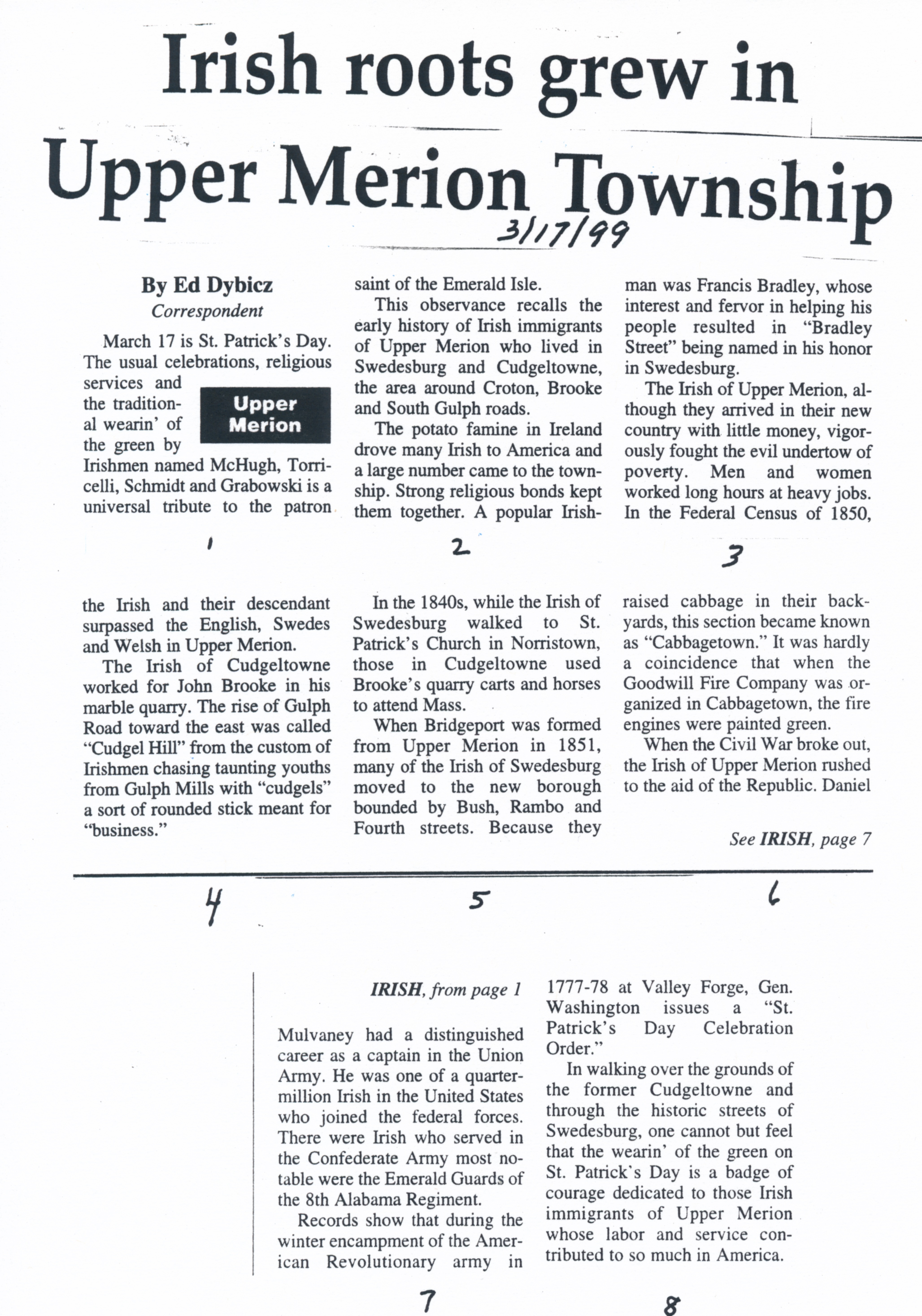 Irish roots grew in Upper Merion Township

3/17/99

By Ed Dybicz
Correspondent

March 17 is St. Patrick's Day. The usual celebrations, religious services and the traditional wearin' of the green by Irishmen named McHugh, Torricelli, Schmidt and Grabowski is a universal tribute to the patron

Upper Merion

1

saint of the Emerald Isle.

This observance recalls the early history of Irish immigrants of Upper Merion who lived in Swedesburg and Cudgeltowne, the area around Croton, Brooke and South Gulph roads.

The potato famine in Ireland drove many Irish to America and a large number came to the township. Strong religious bonds kept them together. A popular Irish-

2

man was Francis Bradley, whose interest and fervor in helping his people resulted in "Bradley Street" being named in his honor in Swedesburg.

The Irish of Upper Merion, although they arrived in their new country with little money, vigorously fought the evil undertow of poverty. Men and women worked long hours at heavy jobs. In the Federal Census of 1850,

3

the Irish and their descendant surpassed the English, Swedes and Welsh in Upper Merion.

The Irish of Cudgeltowne worked for John Brooke in his marble quarry. The rise of Gulph Road toward the east was called "Cudgel Hill" from the custom of Irishmen chasing taunting youths from Gulph Mills with "cudgels" a sort of rounded stick meant for "business."

4

In the 1840s, while the Irish of Swedesburg walked to St. Patrick's Church in Norristown, those in Cudgeltowne used Brooke's quarry carts and horses to attend Mass.

When Bridgeport was formed from Upper Merion in 1851, many of the Irish of Swedesburg moved to the new borough bounded by Bush, Rambo and Fourth streets. Because they

5

raised cabbage in their backyards, this section became known as "Cabbagetown." It was hardly a coincidence that when the Goodwill Fire Company was organized in Cabbagetown, the fire engines were painted green.

When the Civil War broke out, the Irish of Upper Merion rushed to the aid of the Republic. Daniel

See IRISH, page 7

6

IRISH, from page 1

Mulvaney had a distinguished career as a captain in the Union Army. He was one of a quarter-million Irish in the United States who joined the federal forces. There were Irish who served in the Confederate Army most notable were the Emerald Guards of the 8th Alabama Regiment.

Records show that during the winter encampment of the American Revolutionary army in

7

1777-78 at Valley Forge, Gen. Washington issues a "St. Patrick's Day Celebration Order."

In walking over the grounds of the former Cudgeltowne and through the historic streets of Swedesburg, one cannot but feel that the wearin' of the green on St. Patrick's Day is a badge of courage dedicated to those Irish immigrants of Upper Merion whose labor and service contributed to so much in America.

8